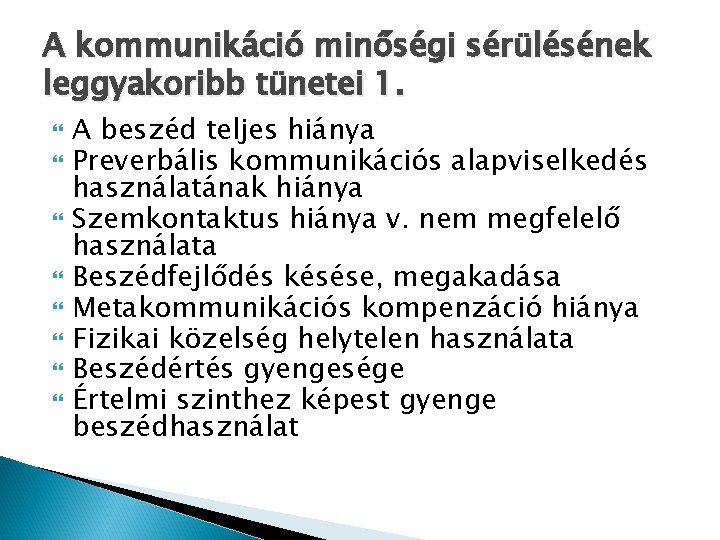 A kommunikáció minőségi sérülésének leggyakoribb tünetei 1.

A beszéd teljes hiánya
Preverbális kommunikációs alapviselkedés használatának hiánya
Szemkontaktus hiánya v. nem megfelelő használata
Beszédfejlődés késése, megakadása
Metakommunikációs kompenzáció hiánya
Fizikai közelség helytelen használata
Beszédértés gyengesége
Értelmi szinthez képest gyenge beszédhasználat